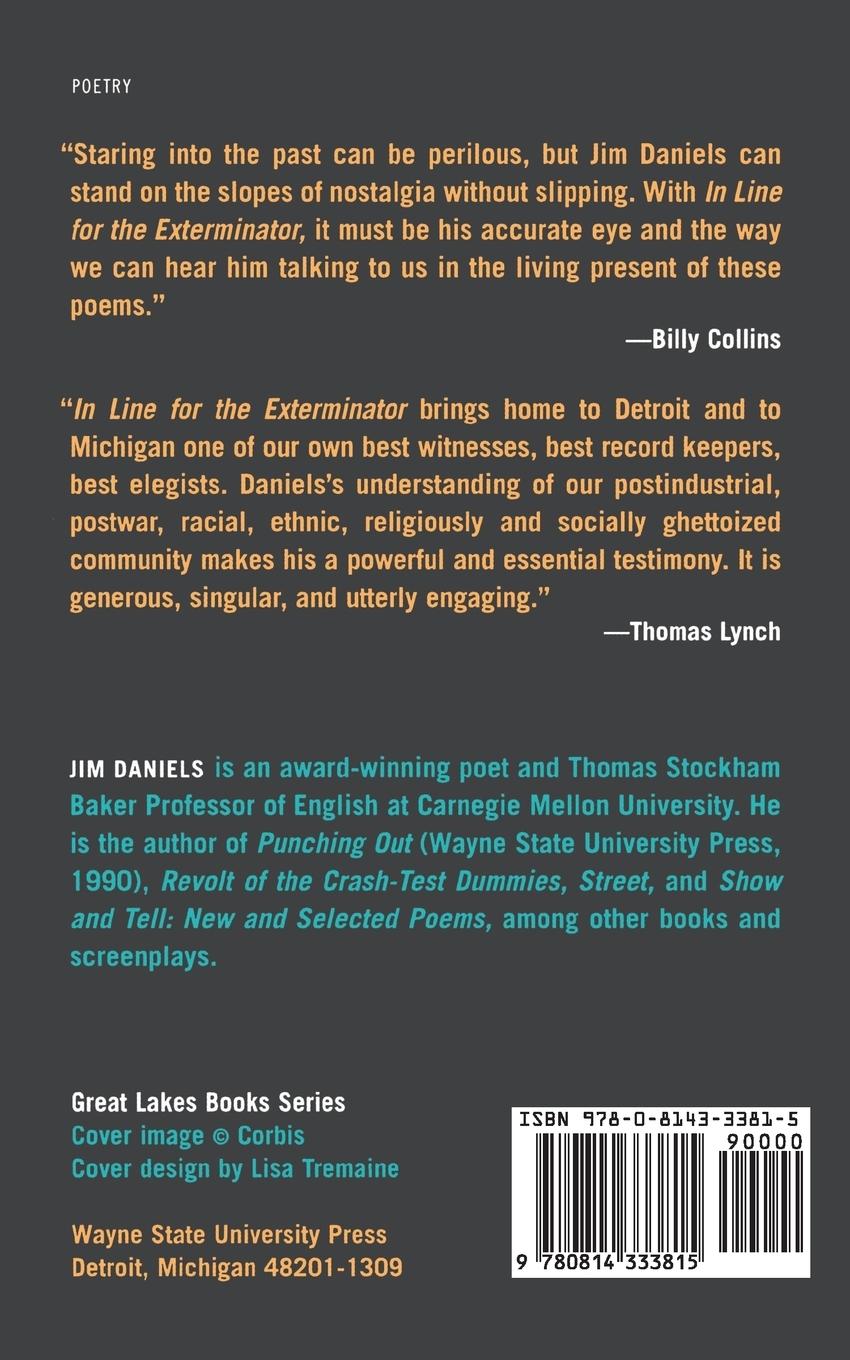 POETRY

"Staring into the past can be perilous, but Jim Daniels can stand on the slopes of nostalgia without slipping. With In Line for the Exterminator, it must be his accurate eye and the way we can hear him talking to us in the living present of these poems."

—Billy Collins

"In Line for the Exterminator brings home to Detroit and to Michigan one of our own best witnesses, best record keepers, best elegists. Daniels's understanding of our postindustrial, postwar, racial, ethnic, religiously and socially ghettoized community makes his a powerful and essential testimony. It is generous, singular, and utterly engaging."

—Thomas Lynch

JIM DANIELS is an award-winning poet and Thomas Stockham Baker Professor of English at Carnegie Mellon University. He is the author of Punching Out (Wayne State University Press, 1990), Revolt of the Crash-Test Dummies, Street, and Show and Tell: New and Selected Poems, among other books and screenplays.

Great Lakes Books Series
Cover image © Corbis
Cover design by Lisa Tremaine

Wayne State University Press
Detroit, Michigan 48201-1309

ISBN 978-0-8143-3381-5
90000
9 780814 333815